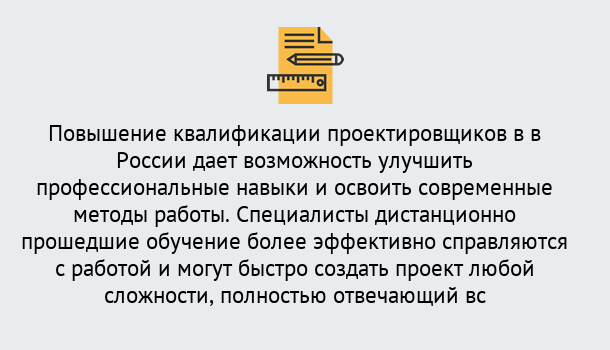 Повышение квалификации проектировщиков в в России дает возможность улучшить профессиональные навыки и освоить современные методы работы. Специалисты дистанционно прошедшие обучение более эффективно справляются с работой и могут быстро создать проект любой сложности, полностью отвечающий вс